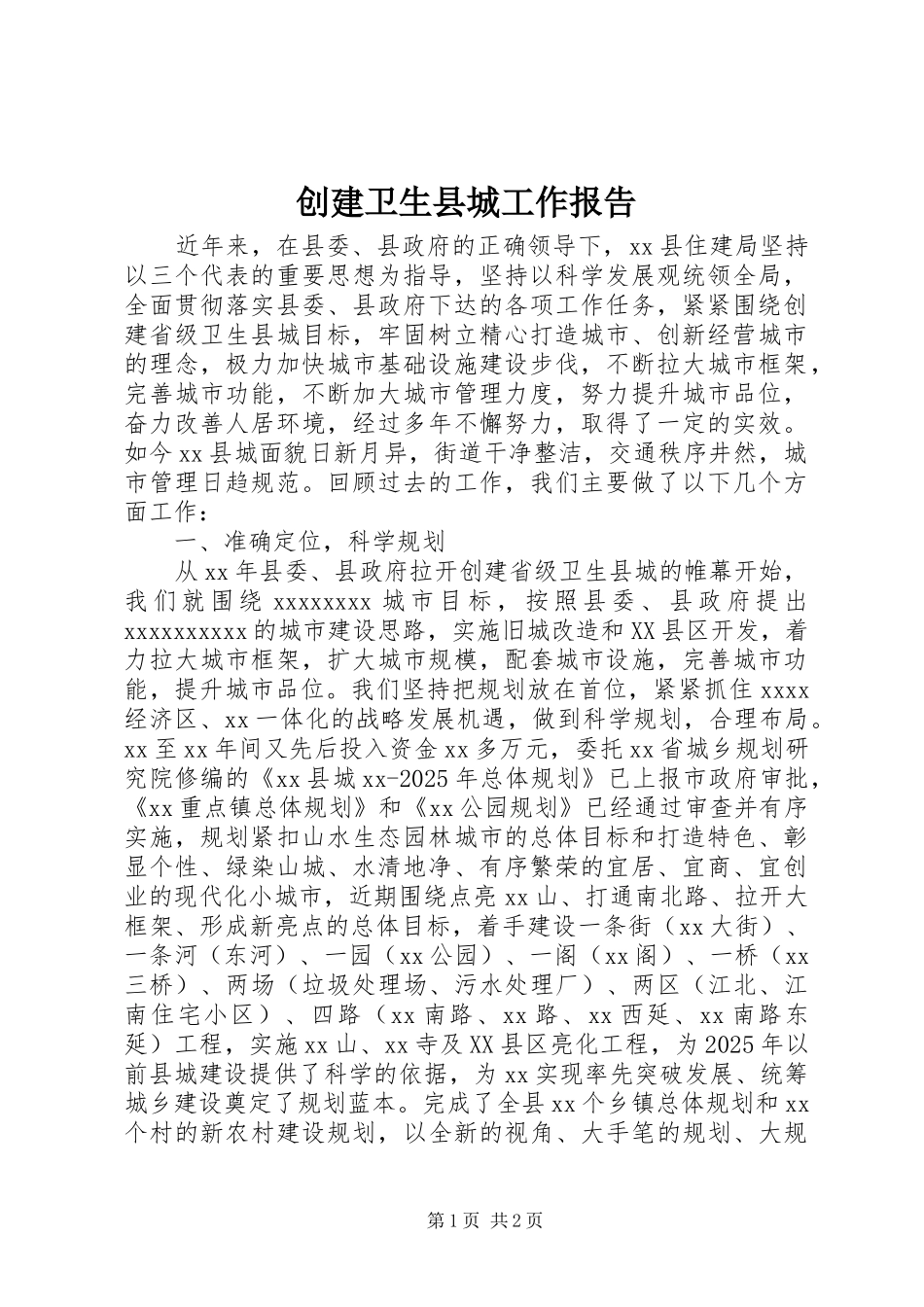 创建卫生县城工作报告

近年来，在县委、县政府的正确领导下，xx县住建局坚持以三个代表的重要思想为指导，坚持以科学发展观统领全局，全面贯彻落实县委、县政府下达的各项工作任务，紧紧围绕创建省级卫生县城目标，牢固树立精心打造城市、创新经营城市的理念，极力加快城市基础设施建设步伐，不断拉大城市框架，完善城市功能，不断加大城市管理力度，努力提升城市品位，奋力改善人居环境，经过多年不懈努力，取得了一定的实效。如今xx县城面貌日新月异，街道干净整洁，交通秩序井然，城市管理日趋规范。回顾过去的工作，我们主要做了以下几个方面工作：

一、准确定位，科学规划

从xx年县委、县政府拉开创建省级卫生县城的帷幕开始，我们就围绕xxxxxxxx城市目标，按照县委、县政府提出xxxxxxxxxx的城市建设思路，实施旧城改造和XX县区开发，着力拉大城市框架，扩大城市规模，配套城市设施，完善城市功能，提升城市品位。我们坚持把规划放在首位，紧紧抓住xxxx经济区、xx一体化的战略发展机遇，做到科学规划，合理布局。xx至xx年间又先后投入资金xx多万元，委托xx省城乡规划研究院修编的《xx县城xx-2025年总体规划》已上报市政府审批，《xx重点镇总体规划》和《xx公园规划》已经通过审查并有序实施，规划紧扣山水生态园林城市的总体目标和打造特色、彰显个性、绿染山城、水清地净、有序繁荣的宜居、宜商、宜创业的现代化小城市，近期围绕点亮xx山、打通南北路、拉开大框架、形成新亮点的总体目标，着手建设一条街（xx大街）、一条河（东河）、一园（xx公园）、一阁（xx阁）、一桥（xx三桥）、两场（垃圾处理场、污水处理厂）、两区（江北、江南住宅小区）、四路（xx南路、xx路、xx西延、xx南路东延）工程，实施xx山、xx寺及XX县区亮化工程，为2025年以前县城建设提供了科学的依据，为xx实现率先突破发展、统筹城乡建设奠定了规划蓝本。完成了全县xx个乡镇总体规划和xx个村的新农村建设规划，以全新的视角、大手笔的规划、大规

第1页 共2页